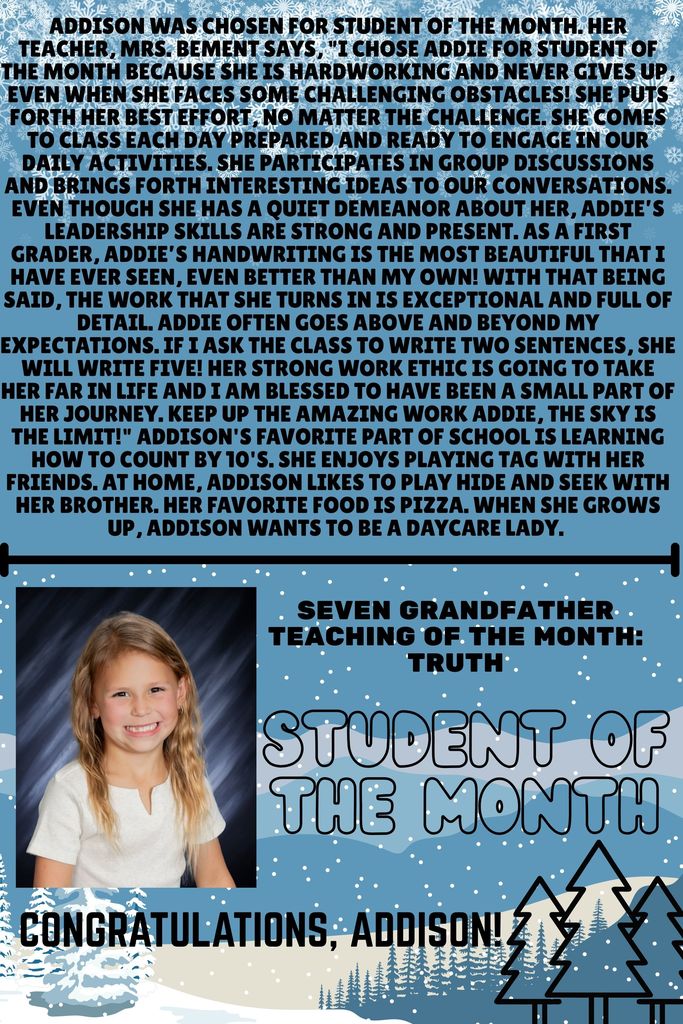 ADDISON WAS CHOSEN FOR STUDENT OF THE MONTH. HER TEACHER, MRS. BEMENT SAYS, "I CHOSE ADDIE FOR STUDENT OF THE MONTH BECAUSE SHE IS HARDWORKING AND NEVER GIVES UP, EVEN WHEN SHE FACES SOME CHALLENGING OBSTACLES! SHE PUTS FORTH HER BEST EFFORT, NO MATTER THE CHALLENGE. SHE COMES TO CLASS EACH DAY PREPARED AND READY TO ENGAGE IN OUR DAILY ACTIVITIES. SHE PARTICIPATES IN GROUP DISCUSSIONS AND BRINGS FORTH INTERESTING IDEAS TO OUR CONVERSATIONS. EVEN THOUGH SHE HAS A QUIET DEMEANOR ABOUT HER, ADDIE'S LEADERSHIP SKILLS ARE STRONG AND PRESENT. AS A FIRST GRADER, ADDIE'S HANDWRITING IS THE MOST BEAUTIFUL THAT I HAVE EVER SEEN, EVEN BETTER THAN MY OWN! WITH THAT BEING SAID, THE WORK THAT SHE TURNS IN IS EXCEPTIONAL AND FULL OF DETAIL. ADDIE OFTEN GOES ABOVE AND BEYOND MY EXPECTATIONS. IF I ASK THE CLASS TO WRITE TWO SENTENCES, SHE WILL WRITE FIVE! HER STRONG WORK ETHIC IS GOING TO TAKE HER FAR IN LIFE AND I AM BLESSED TO HAVE BEEN A SMALL PART OF HER JOURNEY. KEEP UP THE AMAZING WORK ADDIE, THE SKY IS THE LIMIT!" ADDISON'S FAVORITE PART OF SCHOOL IS LEARNING HOW TO COUNT BY 10'S. SHE ENJOYS PLAYING TAG WITH HER FRIENDS. AT HOME, ADDISON LIKES TO PLAY HIDE AND SEEK WITH HER BROTHER. HER FAVORITE FOOD IS PIZZA. WHEN SHE GROWS UP, ADDISON WANTS TO BE A DAYCARE LADY.

SEVEN GRANDFATHER TEACHING OF THE MONTH: TRUTH

STUDENT OF THE MONTH

CONGRATULATIONS, ADDISON!